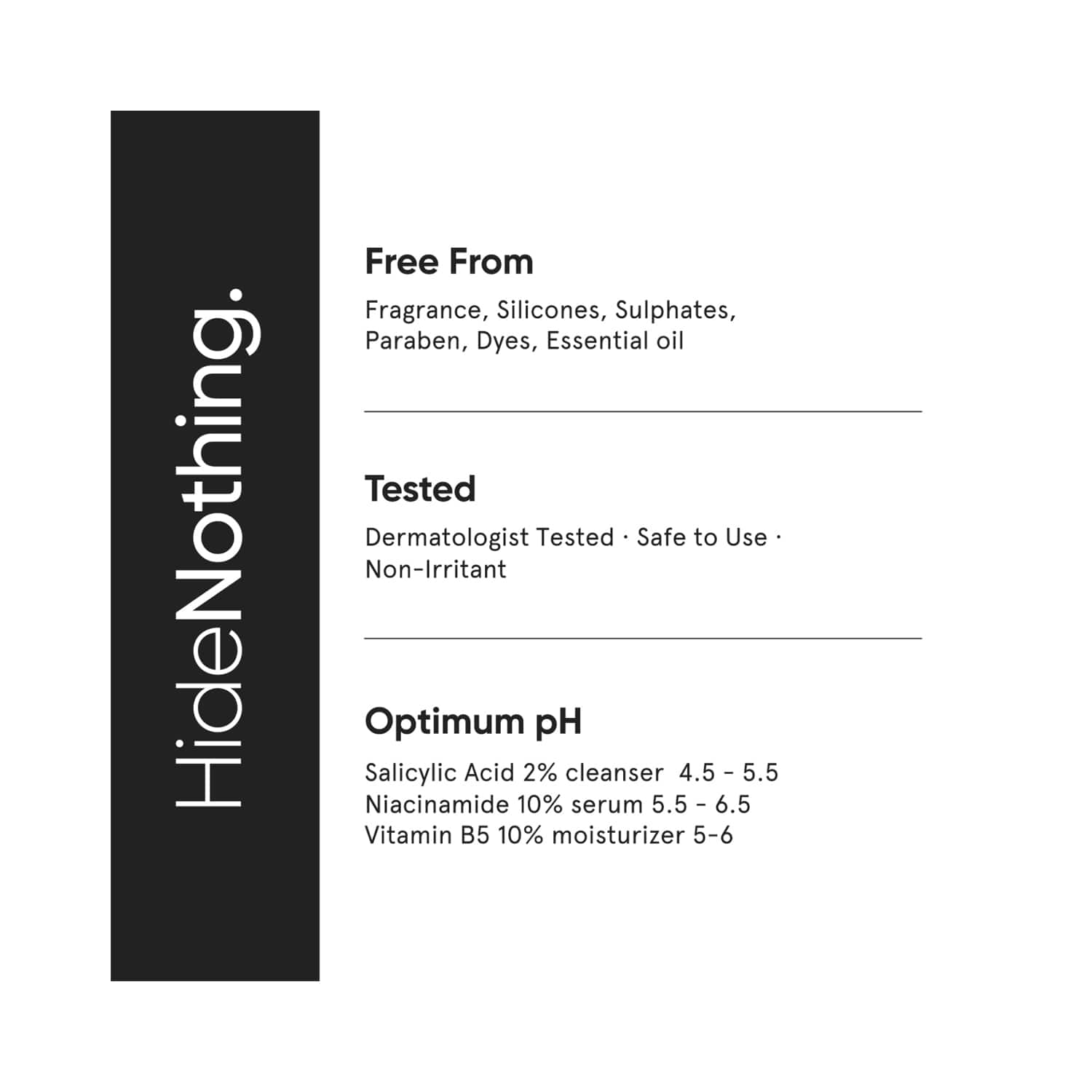 HideNothing.

Free From

Fragrance, Silicones, Sulphates, Paraben, Dyes, Essential oil

Tested

Dermatologist Tested · Safe to Use · Non-Irritant

Optimum pH

Salicylic Acid 2% cleanser 4.5 - 5.5
Niacinamide 10% serum 5.5 - 6.5
Vitamin B5 10% moisturizer 5-6